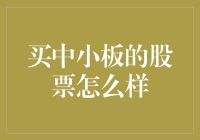 买中小板的股票怎么样